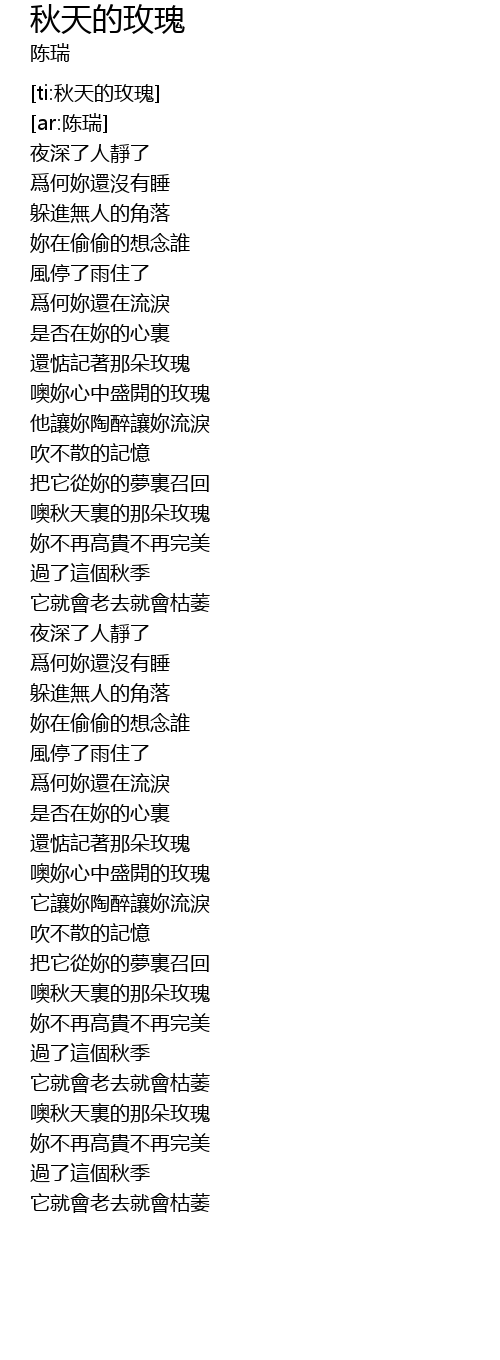 秋天的玫瑰
陈瑞

[ti:秋天的玫瑰]
[ar:陈瑞]
夜深了人靜了
爲何妳還沒有睡
躲進無人的角落
妳在偷偷的想念誰
風停了雨住了
爲何妳還在流淚
是否在妳的心裏
還惦記著那朵玫瑰
噢妳心中盛開的玫瑰
他讓妳陶醉讓妳流淚
吹不散的記憶
把它從妳的夢裏召回
噢秋天裏的那朵玫瑰
妳不再高貴不再完美
過了這個秋季
它就會老去就會枯萎
夜深了人靜了
爲何妳還沒有睡
躲進無人的角落
妳在偷偷的想念誰
風停了雨住了
爲何妳還在流淚
是否在妳的心裏
還惦記著那朵玫瑰
噢妳心中盛開的玫瑰
它讓妳陶醉讓妳流淚
吹不散的記憶
把它從妳的夢裏召回
噢秋天裏的那朵玫瑰
妳不再高貴不再完美
過了這個秋季
它就會老去就會枯萎
噢秋天裏的那朵玫瑰
妳不再高貴不再完美
過了這個秋季
它就會老去就會枯萎